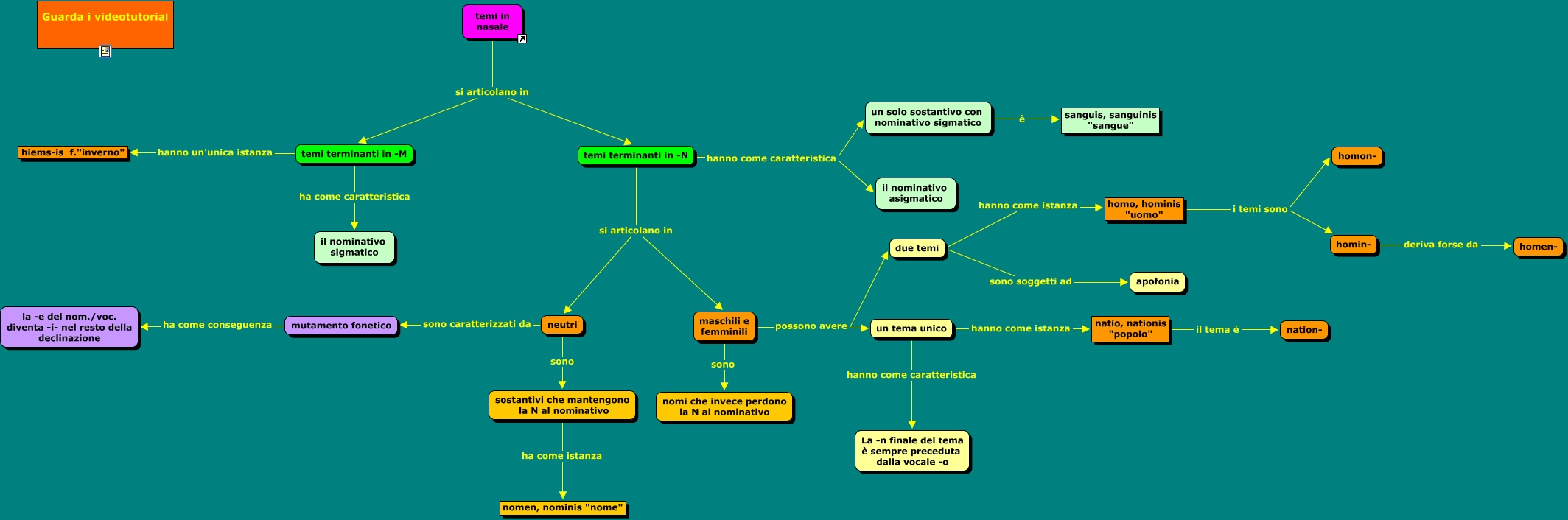 Guarda i videotutorial

temi in nasale

si articolano in

temi terminanti in -M

hanno un'unica istanza

hiems-is f."inverno"

ha come caratteristica

il nominativo sigmatico

temi terminanti in -N

hanno come caratteristica

un solo sostantivo con nominativo sigmatico

è

sanguis, sanguinis "sangue"

il nominativo asigmatico

si articolano in

neutri

sono caratterizzati da

mutamento fonetico

ha come conseguenza

la -e del nom./voc. diventa -i- nel resto della declinazione

sono

sostantivi che mantengono la N al nominativo

ha come istanza

nomen, nominis "nome"

maschili e femminili

sono

nomi che invece perdono la N al nominativo

possono avere

due temi

hanno come istanza

homo, hominis "uomo"

i temi sono

homon-

homin-

deriva forse da

homen-

sono soggetti ad

apofonia

un tema unico

hanno come istanza

natio, nationis "popolo"

il tema è

nation-

hanno come caratteristica

La -n finale del tema è sempre preceduta dalla vocale -o